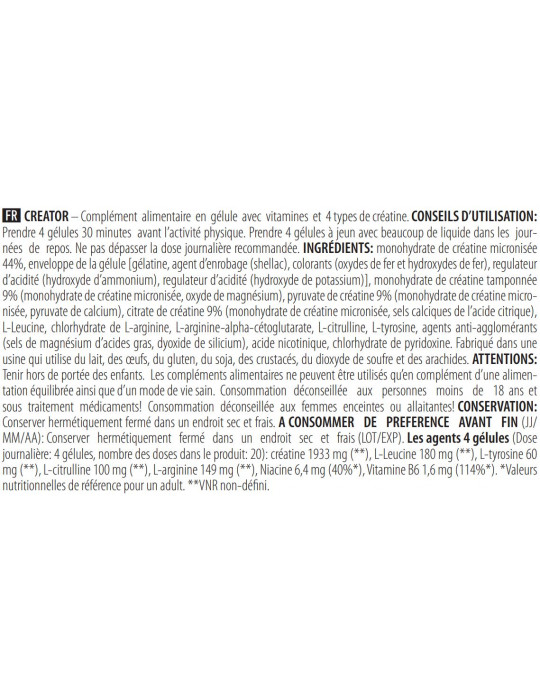 FR CREATOR – Complément alimentaire en gélule avec vitamines et 4 types de créatine. CONSEILS D'UTILISATION: Prendre 4 gélules 30 minutes avant l'activité physique. Prendre 4 gélules à jeun avec beaucoup de liquide dans les journées de repos. Ne pas dépasser la dose journalière recommandée. INGRÉDIENTS: monohydrate de créatine micronisée 44%, enveloppe de la gélule [gélatine, agent d'enrobage (shellac), colorants (oxydes de fer et hydroxydes de fer), regulateur d'acidité (hydroxyde d'ammonium), regulateur d'acidité (hydroxyde de potassium)], monohydrate de créatine tamponnée 9% (monohydrate de créatine micronisée, oxyde de magnésium), pyruvate de créatine 9% (monohydrate de créatine micronisée, pyruvate de calcium), citrate de créatine 9% (monohydrate de créatine micronisée, sels calciques de l'acide citrique), L-Leucine, chlorhydrate de L-arginine, L-arginine-alpha-cétoglutarate, L-citrulline, L-tyrosine, agents anti-agglomérants (sels de magnésium d'acides gras, dyoxide de silicium), acide nicotinique, chlorhydrate de pyridoxine. Fabriqué dans une usine qui utilise du lait, des œufs, du gluten, du soja, des crustacés, du dioxyde de soufre et des arachides. ATTENTIONS: Tenir hors de portée des enfants. Les compléments alimentaires ne peuvent être utilisés qu'en complément d'une alimentation équilibrée ainsi que d'un mode de vie sain. Consommation déconseillée aux personnes moins de 18 ans et sous traitement médicaments! Consommation déconseillée aux femmes enceintes ou allaitantes! CONSERVATION: Conserver hermétiquement fermé dans un endroit sec et frais. A CONSOMMER DE PREFERENCE AVANT FIN (JJ/MM/AA): Conserver hermétiquement fermé dans un endroit sec et frais (LOT/EXP). Les agents 4 gélules (Dose journalière: 4 gélules, nombre des doses dans le produit: 20): créatine 1933 mg (**), L-Leucine 180 mg (**), L-tyrosine 60 mg (**), L-citrulline 100 mg (**), L-arginine 149 mg (**), Niacine 6,4 mg (40%*), Vitamine B6 1,6 mg (114%*). *Valeurs nutritionnelles de référence pour un adult. **VNR non-défini.